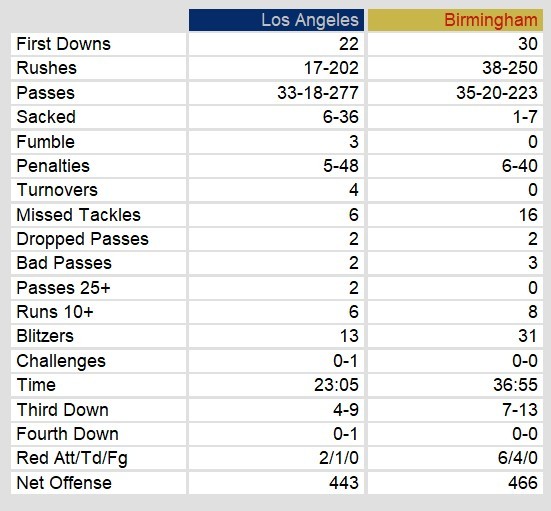 | | Los Angeles | Birmingham |
|---|---|---|
| First Downs | 22 | 30 |
| Rushes | 17-202 | 38-250 |
| Passes | 33-18-277 | 35-20-223 |
| Sacked | 6-36 | 1-7 |
| Fumble | 3 | 0 |
| Penalties | 5-48 | 6-40 |
| Turnovers | 4 | 0 |
| Missed Tackles | 6 | 16 |
| Dropped Passes | 2 | 2 |
| Bad Passes | 2 | 3 |
| Passes 25+ | 2 | 0 |
| Runs 10+ | 6 | 8 |
| Blitzers | 13 | 31 |
| Challenges | 0-1 | 0-0 |
| Time | 23:05 | 36:55 |
| Third Down | 4-9 | 7-13 |
| Fourth Down | 0-1 | 0-0 |
| Red Att/Td/Fg | 2/1/0 | 6/4/0 |
| Net Offense | 443 | 466 |